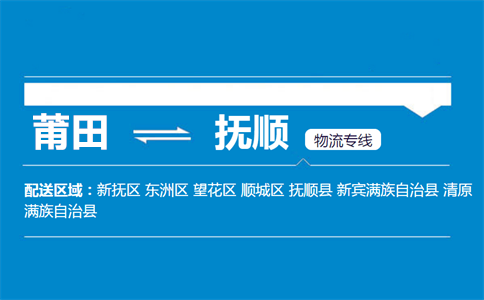 莆田 ⇌ 抚顺 物流专线

配送区域：新抚区 东洲区 望花区 顺城区 抚顺县 新宾满族自治县 清原满族自治县